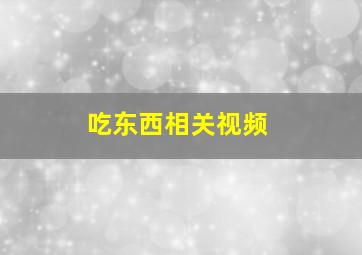 吃东西相关视频